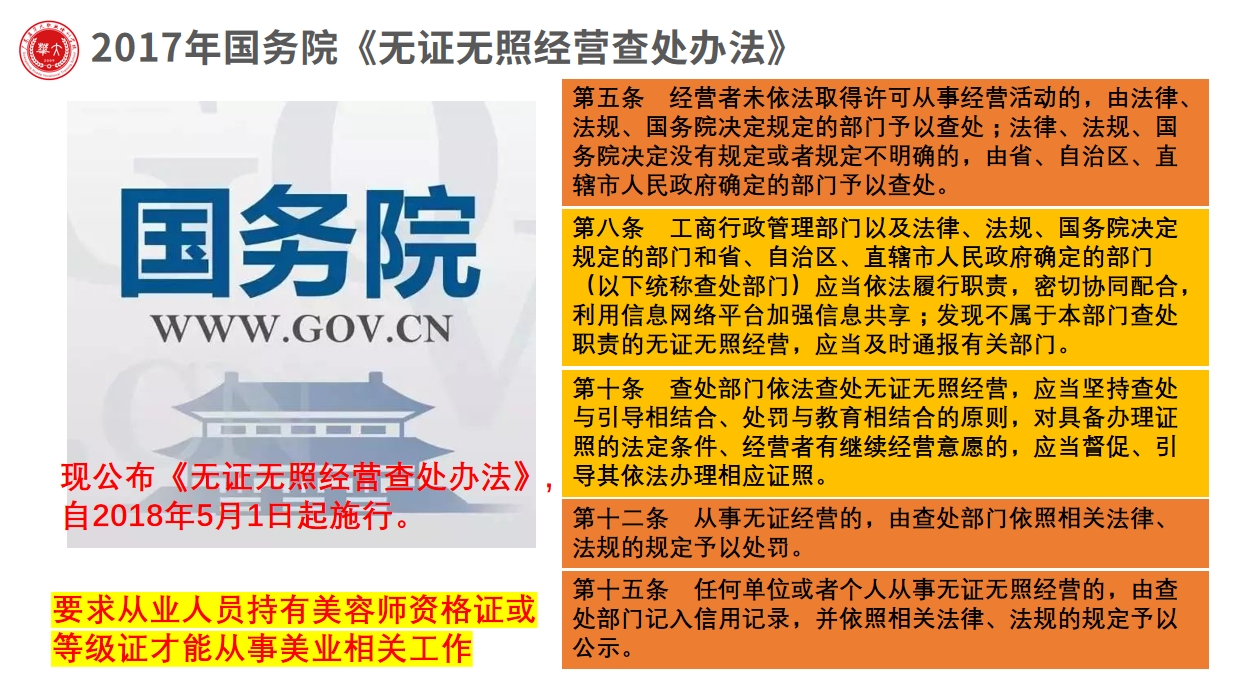 2017年国务院《无证无照经营查处办法》

国务院
WWW.GOV.CN

现公布《无证无照经营查处办法》，自2018年5月1日起施行。

要求从业人员持有美容师资格证或等级证才能从事美业相关工作

第五条　经营者未依法取得许可从事经营活动的，由法律、法规、国务院决定规定的部门予以查处；法律、法规、国务院决定没有规定或者规定不明确的，由省、自治区、直辖市人民政府确定的部门予以查处。

第八条　工商行政管理部门以及法律、法规、国务院决定规定的部门和省、自治区、直辖市人民政府确定的部门（以下统称查处部门）应当依法履行职责，密切协同配合，利用信息网络平台加强信息共享；发现不属于本部门查处职责的无证无照经营，应当及时通报有关部门。

第十条　查处部门依法查处无证无照经营，应当坚持查处与引导相结合、处罚与教育相结合的原则，对具备办理证照的法定条件、经营者有继续经营意愿的，应当督促、引导其依法办理相应证照。

第十二条　从事无证经营的，由查处部门依照相关法律、法规的规定予以处罚。

第十五条　任何单位或者个人从事无证无照经营的，由查处部门记入信用记录，并依照相关法律、法规的规定予以公示。